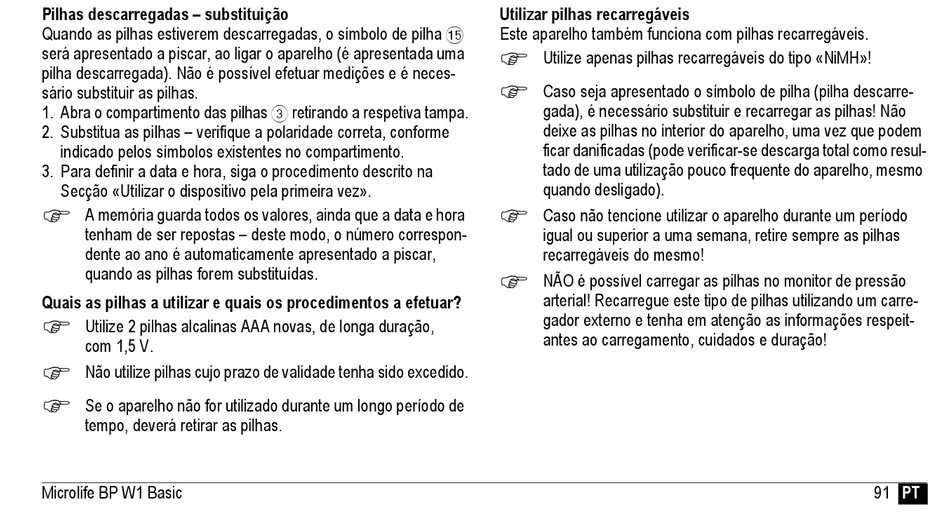 **Pilhas descarregadas – substituição**
Quando as pilhas estiverem descarregadas, o símbolo de pilha ⑮ será apresentado a piscar, ao ligar o aparelho (é apresentada uma pilha descarregada). Não é possível efetuar medições e é necessário substituir as pilhas.
1. Abra o compartimento das pilhas ③ retirando a respetiva tampa.
2. Substitua as pilhas – verifique a polaridade correta, conforme indicado pelos símbolos existentes no compartimento.
3. Para definir a data e hora, siga o procedimento descrito na Secção «Utilizar o dispositivo pela primeira vez».
☞ A memória guarda todos os valores, ainda que a data e hora tenham de ser repostas – deste modo, o número correspondente ao ano é automaticamente apresentado a piscar, quando as pilhas forem substituídas.

**Quais as pilhas a utilizar e quais os procedimentos a efetuar?**
☞ Utilize 2 pilhas alcalinas AAA novas, de longa duração, com 1,5 V.
☞ Não utilize pilhas cujo prazo de validade tenha sido excedido.
☞ Se o aparelho não for utilizado durante um longo período de tempo, deverá retirar as pilhas.

**Utilizar pilhas recarregáveis**
Este aparelho também funciona com pilhas recarregáveis.
☞ Utilize apenas pilhas recarregáveis do tipo «NiMH»!
☞ Caso seja apresentado o símbolo de pilha (pilha descarregada), é necessário substituir e recarregar as pilhas! Não deixe as pilhas no interior do aparelho, uma vez que podem ficar danificadas (pode verificar-se descarga total como resultado de uma utilização pouco frequente do aparelho, mesmo quando desligado).
☞ Caso não tencione utilizar o aparelho durante um período igual ou superior a uma semana, retire sempre as pilhas recarregáveis do mesmo!
☞ NÃO é possível carregar as pilhas no monitor de pressão arterial! Recarregue este tipo de pilhas utilizando um carregador externo e tenha em atenção as informações respeitantes ao carregamento, cuidados e duração!

Microlife BP W1 Basic 91 PT